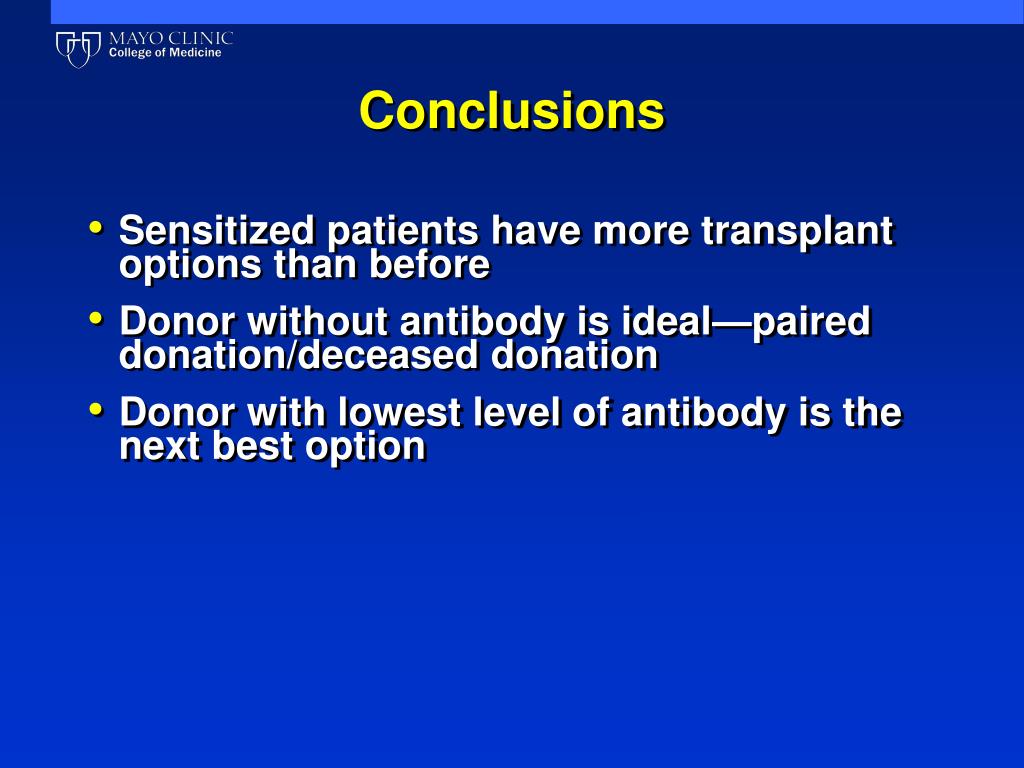 MAYO CLINIC
College of Medicine

Conclusions

• Sensitized patients have more transplant options than before
• Donor without antibody is ideal—paired donation/deceased donation
• Donor with lowest level of antibody is the next best option